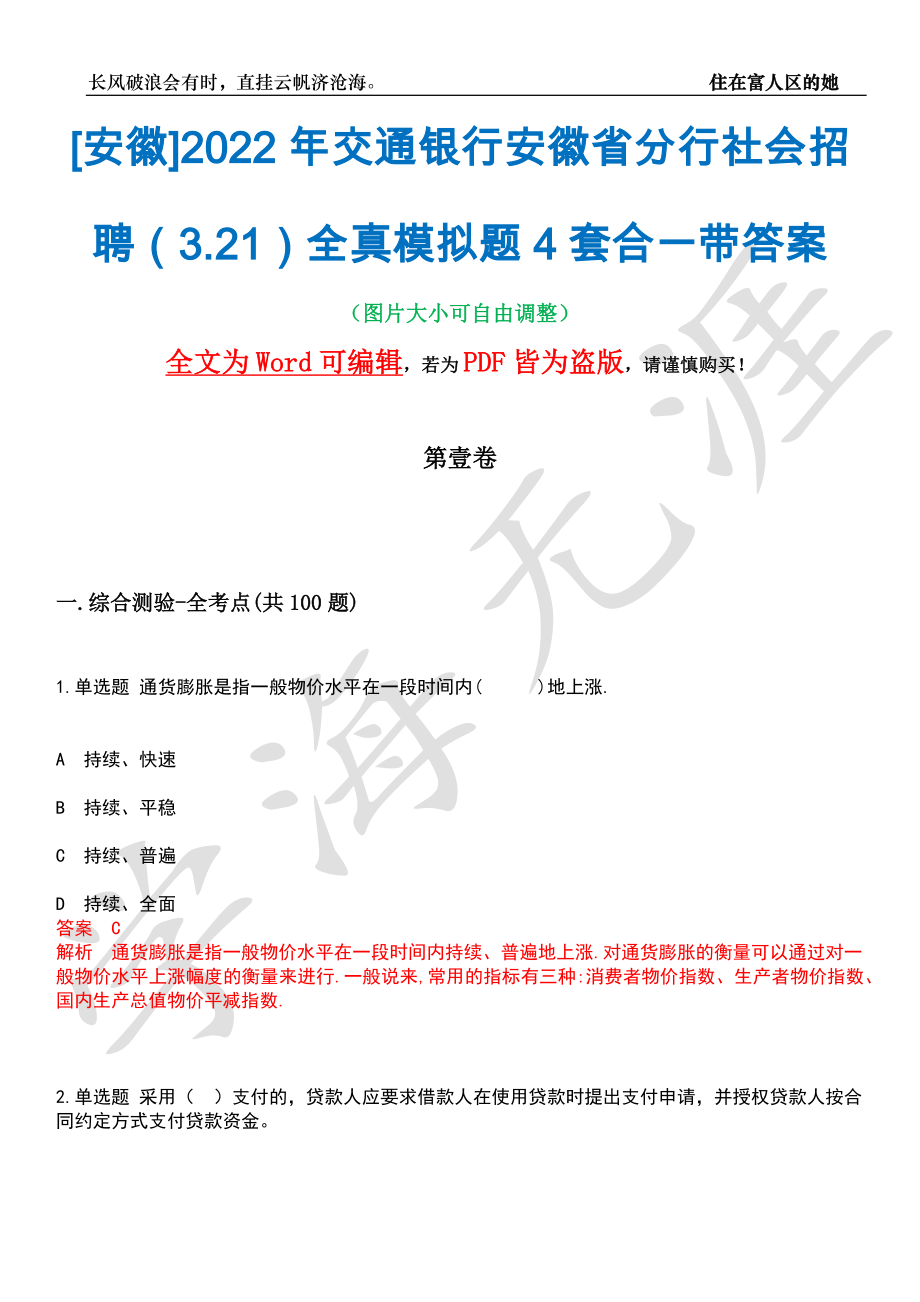 长风破浪会有时，直挂云帆济沧海。

住在富人区的她

[安徽]2022 年交通银行安徽省分行社会招聘（3.21）全真模拟题 4 套合一带答案

（图片大小可自由调整）

全文为 Word 可编辑，若为 PDF 皆为盗版，请谨慎购买！

第壹卷

一.综合测验-全考点(共 100 题)

1.单选题 通货膨胀是指一般物价水平在一段时间内(　　)地上涨.

A　持续、快速

B　持续、平稳

C　持续、普遍

D　持续、全面

答案　C

解析　通货膨胀是指一般物价水平在一段时间内持续、普遍地上涨.对通货膨胀的衡量可以通过对一般物价水平上涨幅度的衡量来进行.一般说来,常用的指标有三种:消费者物价指数、生产者物价指数、国内生产总值物价平减指数.

2.单选题 采用（　）支付的，贷款人应要求借款人在使用贷款时提出支付申请，并授权贷款人按合同约定方式支付贷款资金。

学海无涯